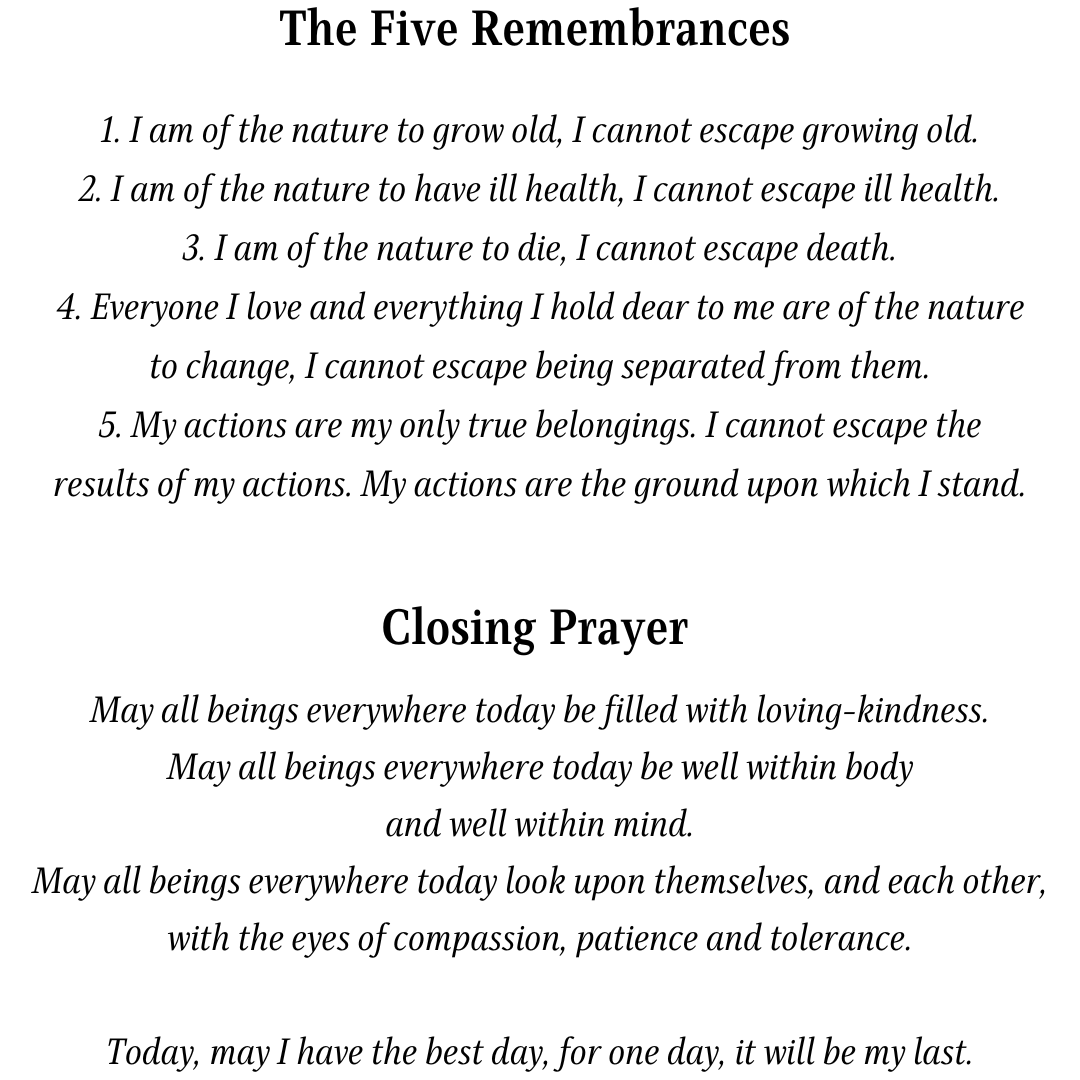 The Five Remembrances

1. I am of the nature to grow old, I cannot escape growing old.
2. I am of the nature to have ill health, I cannot escape ill health.
3. I am of the nature to die, I cannot escape death.
4. Everyone I love and everything I hold dear to me are of the nature to change, I cannot escape being separated from them.
5. My actions are my only true belongings. I cannot escape the results of my actions. My actions are the ground upon which I stand.

Closing Prayer

May all beings everywhere today be filled with loving-kindness.
May all beings everywhere today be well within body and well within mind.
May all beings everywhere today look upon themselves, and each other, with the eyes of compassion, patience and tolerance.

Today, may I have the best day, for one day, it will be my last.